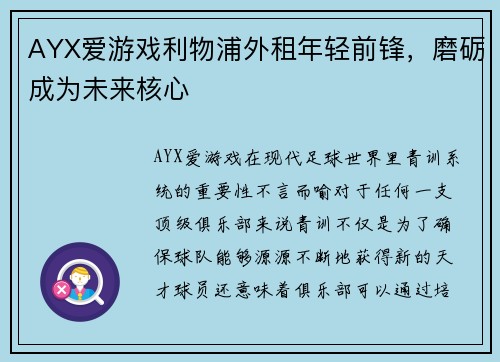 AYX爱游戏利物浦外租年轻前锋，磨砺成为未来核心

AYX爱游戏在现代足球世界里青训系统的重要性不言而喻对于任何一支顶级俱乐部来说青训不仅是为了确保球队能够源源不断地获得新的天才球员还意味着俱乐部可以通过培